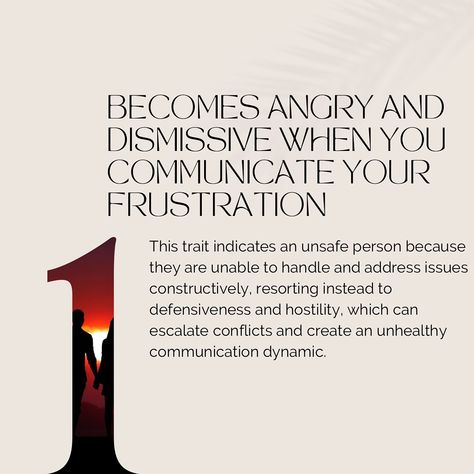 BECOMES ANGRY AND DISMISSIVE WHEN YOU COMMUNICATE YOUR FRUSTRATION

1

This trait indicates an unsafe person because they are unable to handle and address issues constructively, resorting instead to defensiveness and hostility, which can escalate conflicts and create an unhealthy communication dynamic.